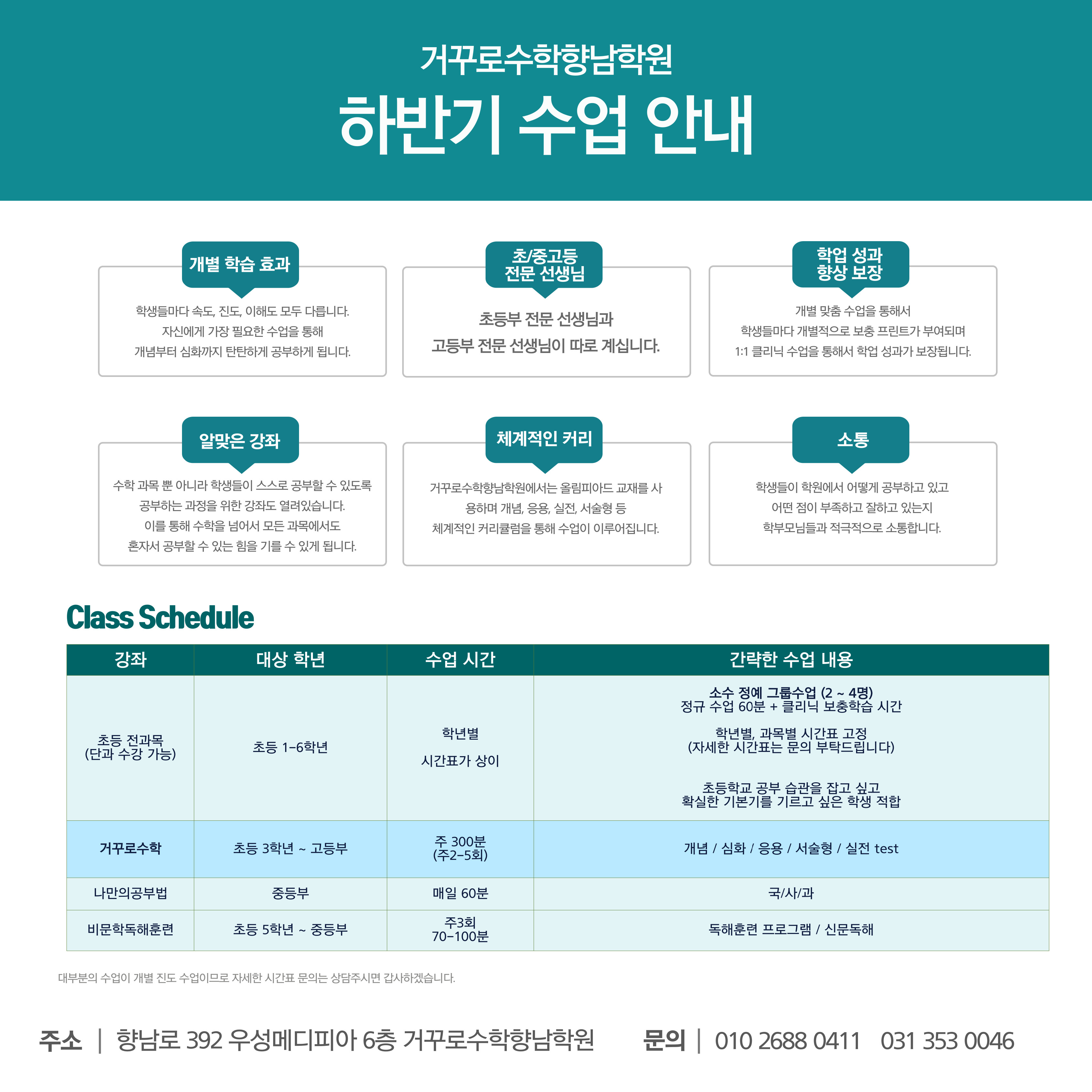 거꾸로수학향남학원

하반기 수업 안내

개별 학습 효과

학생들마다 속도, 진도, 이해도 모두 다릅니다. 자신에게 가장 필요한 수업을 통해 개념부터 심화까지 탄탄하게 공부하게 됩니다.

초/중고등 전문 선생님

초등부 전문 선생님과 고등부 전문 선생님이 따로 계십니다.

학업 성과 향상 보장

개별 맞춤 수업을 통해서 학생들마다 개별적으로 보충 프린트가 부여되며 1:1 클리닉 수업을 통해서 학업 성과가 보장됩니다.

알맞은 강좌

수학 과목 뿐 아니라 학생들이 스스로 공부할 수 있도록 공부하는 과정을 위한 강좌도 열려있습니다. 이를 통해 수학을 넘어서 모든 과목에서도 혼자서 공부할 수 있는 힘을 기를 수 있게 됩니다.

체계적인 커리

거꾸로수학향남학원에서는 올림피아드 교재를 사용하며 개념, 응용, 실전, 서술형 등 체계적인 커리큘럼을 통해 수업이 이루어집니다.

소통

학생들이 학원에서 어떻게 공부하고 있고 어떤 점이 부족하고 잘하고 있는지 학부모님들과 적극적으로 소통합니다.

Class Schedule

| 강좌 | 대상 학년 | 수업 시간 | 간략한 수업 내용 |
|---|---|---|---|
| 초등 전과목 (단과 수강 가능) | 초등 1-6학년 | 학년별 시간표가 상이 | 소수 정예 그룹수업 (2 ~ 4명) 정규 수업 60분 + 클리닉 보충학습 시간 학년별, 과목별 시간표 고정 (자세한 시간표는 문의 부탁드립니다) 초등학교 공부 습관을 잡고 싶고 확실한 기본기를 기르고 싶은 학생 적합 |
| 거꾸로수학 | 초등 3학년 ~ 고등부 | 주 300분 (주2-5회) | 개념 / 심화 / 응용 / 서술형 / 실전 test |
| 나만의공부법 | 중등부 | 매일 60분 | 국/사/과 |
| 비문학독해훈련 | 초등 5학년 ~ 중등부 | 주3회 70-100분 | 독해훈련 프로그램 / 신문독해 |

대부분의 수업이 개별 진도 수업이므로 자세한 시간표 문의는 상담주시면 감사하겠습니다.

주소 | 향남로 392 우성메디피아 6층 거꾸로수학향남학원 문의 | 010 2688 0411 031 353 0046